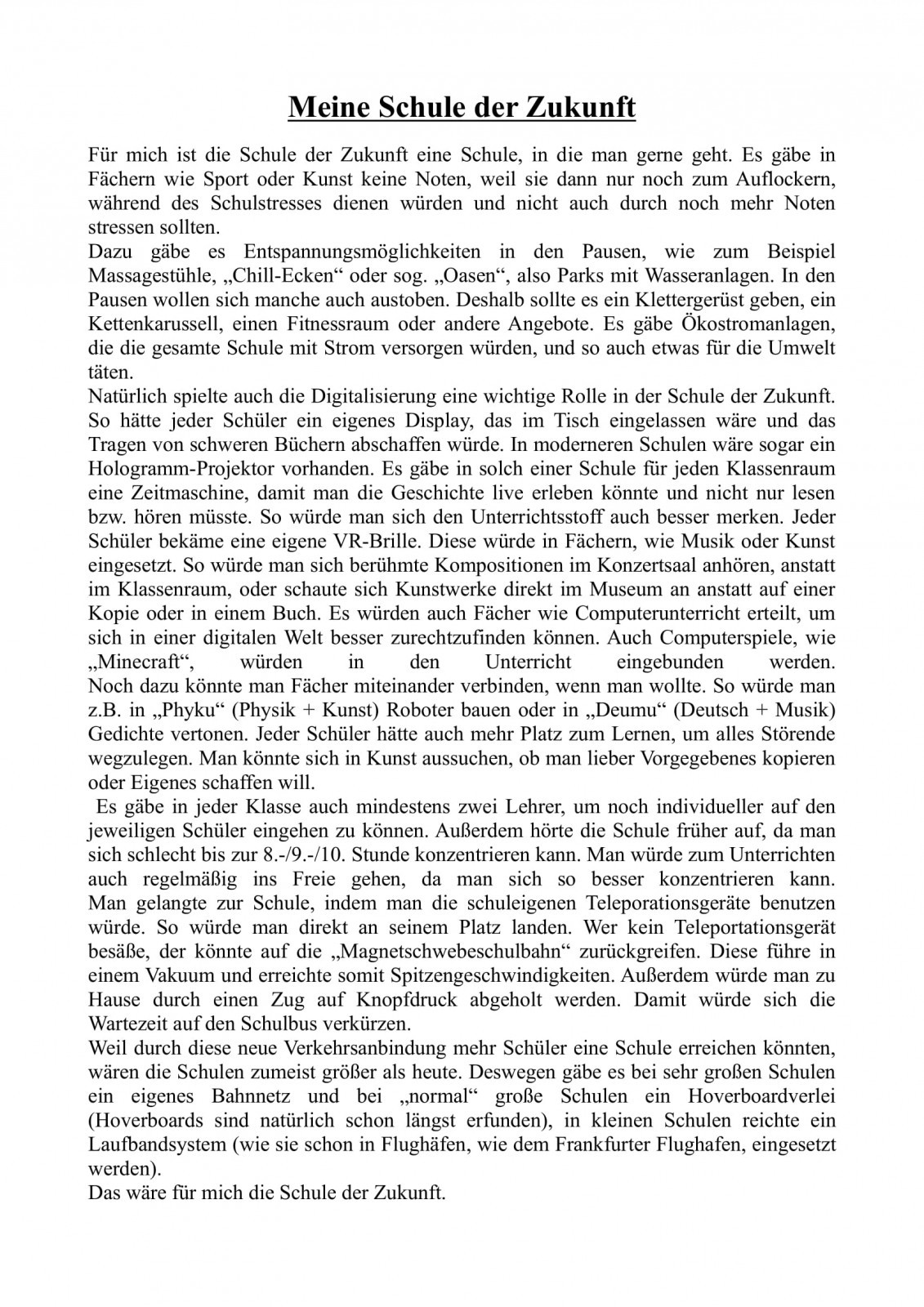 Meine Schule der Zukunft

Für mich ist die Schule der Zukunft eine Schule, in die man gerne geht. Es gäbe in Fächern wie Sport oder Kunst keine Noten, weil sie dann nur noch zum Auflockern, während des Schulstresses dienen würden und nicht auch durch noch mehr Noten stressen sollten.
Dazu gäbe es Entspannungsmöglichkeiten in den Pausen, wie zum Beispiel Massagestühle, „Chill-Ecken“ oder sog. „Oasen“, also Parks mit Wasseranlagen. In den Pausen wollen sich manche auch austoben. Deshalb sollte es ein Klettergerüst geben, ein Kettenkarussell, einen Fitnessraum oder andere Angebote. Es gäbe Ökostromanlagen, die die gesamte Schule mit Strom versorgen würden, und so auch etwas für die Umwelt täten.
Natürlich spielte auch die Digitalisierung eine wichtige Rolle in der Schule der Zukunft. So hätte jeder Schüler ein eigenes Display, das im Tisch eingelassen wäre und das Tragen von schweren Büchern abschaffen würde. In moderneren Schulen wäre sogar ein Hologramm-Projektor vorhanden. Es gäbe in solch einer Schule für jeden Klassenraum eine Zeitmaschine, damit man die Geschichte live erleben könnte und nicht nur lesen bzw. hören müsste. So würde man sich den Unterrichtsstoff auch besser merken. Jeder Schüler bekäme eine eigene VR-Brille. Diese würde in Fächern, wie Musik oder Kunst eingesetzt. So würde man sich berühmte Kompositionen im Konzertsaal anhören, anstatt im Klassenraum, oder schaute sich Kunstwerke direkt im Museum an anstatt auf einer Kopie oder in einem Buch. Es würden auch Fächer wie Computerunterricht erteilt, um sich in einer digitalen Welt besser zurechtzufinden können. Auch Computerspiele, wie „Minecraft“, würden in den Unterricht eingebunden werden. Noch dazu könnte man Fächer miteinander verbinden, wenn man wollte. So würde man z.B. in „Phyku“ (Physik + Kunst) Roboter bauen oder in „Deumu“ (Deutsch + Musik) Gedichte vertonen. Jeder Schüler hätte auch mehr Platz zum Lernen, um alles Störende wegzulegen. Man könnte sich in Kunst aussuchen, ob man lieber Vorgegebenes kopieren oder Eigenes schaffen will.
Es gäbe in jeder Klasse auch mindestens zwei Lehrer, um noch individueller auf den jeweiligen Schüler eingehen zu können. Außerdem hörte die Schule früher auf, da man sich schlecht bis zur 8.-/9.-/10. Stunde konzentrieren kann. Man würde zum Unterrichten auch regelmäßig ins Freie gehen, da man sich so besser konzentrieren kann. Man gelangte zur Schule, indem man die schuleigenen Teleporationsgeräte benutzen würde. So würde man direkt an seinem Platz landen. Wer kein Teleportationsgerät besäße, der könnte auf die „Magnetschwebeschulbahn“ zurückgreifen. Diese führe in einem Vakuum und erreichte somit Spitzengeschwindigkeiten. Außerdem würde man zu Hause durch einen Zug auf Knopfdruck abgeholt werden. Damit würde sich die Wartezeit auf den Schulbus verkürzen.
Weil durch diese neue Verkehrsanbindung mehr Schüler eine Schule erreichen könnten, wären die Schulen zumeist größer als heute. Deswegen gäbe es bei sehr großen Schulen ein eigenes Bahnnetz und bei „normal“ große Schulen ein Hoverboardverlei (Hoverboards sind natürlich schon längst erfunden), in kleinen Schulen reichte ein Laufbandsystem (wie sie schon in Flughäfen, wie dem Frankfurter Flughafen, eingesetzt werden).
Das wäre für mich die Schule der Zukunft.